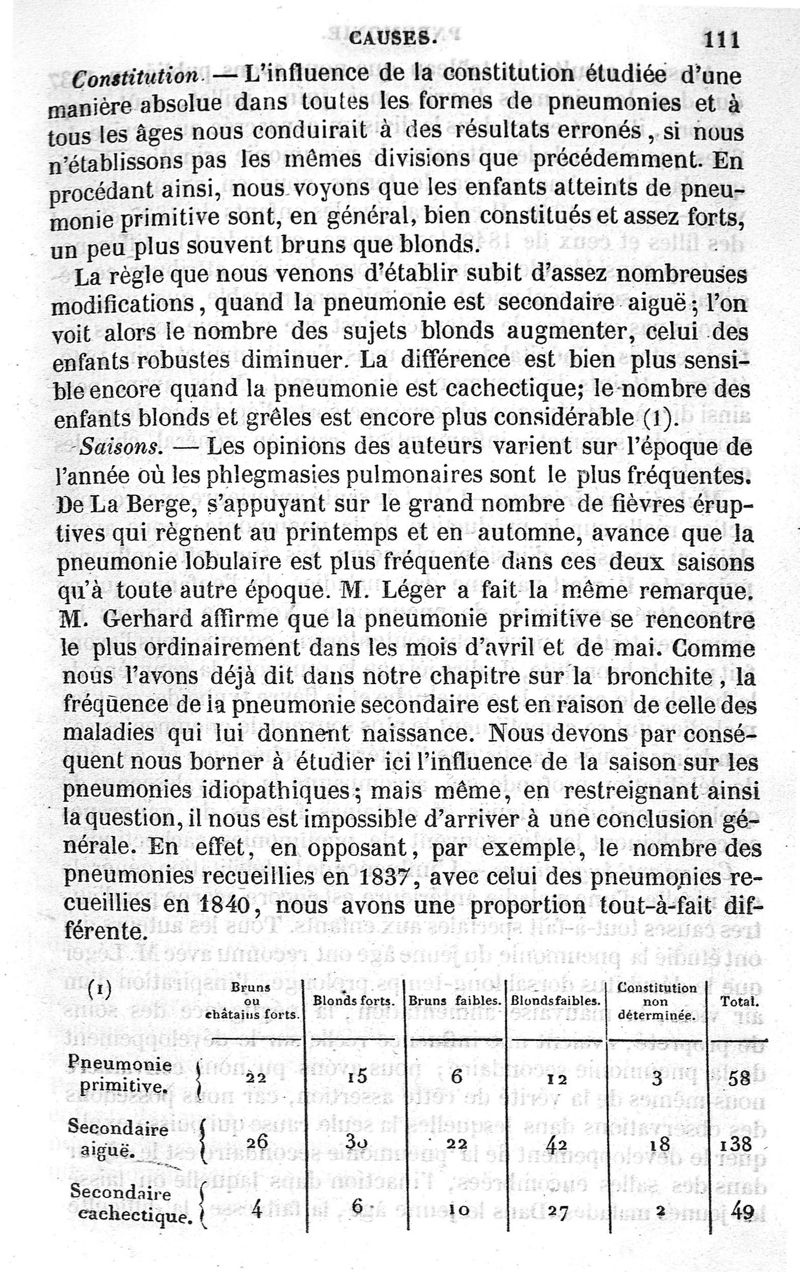 CAUSES. 111

Constitution. — L'influence de la constitution étudiée d'une manière absolue dans toutes les formes de pneumonies et à tous les âges nous conduirait à des résultats erronés, si nous n'établissons pas les mêmes divisions que précédemment. En procédant ainsi, nous voyons que les enfants atteints de pneumonie primitive sont, en général, bien constitués et assez forts, un peu plus souvent bruns que blonds.

La règle que nous venons d'établir subit d'assez nombreuses modifications, quand la pneumonie est secondaire aiguë; l'on voit alors le nombre des sujets blonds augmenter, celui des enfants robustes diminuer. La différence est bien plus sensible encore quand la pneumonie est cachectique; le nombre des enfants blonds et grêles est encore plus considérable (1).

Saisons. — Les opinions des auteurs varient sur l'époque de l'année où les phlegmasies pulmonaires sont le plus fréquentes. De La Berge, s'appuyant sur le grand nombre de fièvres éruptives qui règnent au printemps et en automne, avance que la pneumonie lobulaire est plus fréquente dans ces deux saisons qu'à toute autre époque. M. Léger a fait la même remarque. M. Gerhard affirme que la pneumonie primitive se rencontre le plus ordinairement dans les mois d'avril et de mai. Comme nous l'avons déjà dit dans notre chapitre sur la bronchite, la fréquence de la pneumonie secondaire est en raison de celle des maladies qui lui donnent naissance. Nous devons par conséquent nous borner à étudier ici l'influence de la saison sur les pneumonies idiopathiques; mais même, en restreignant ainsi la question, il nous est impossible d'arriver à une conclusion générale. En effet, en opposant, par exemple, le nombre des pneumonies recueillies en 1837, avec celui des pneumonies recueillies en 1840, nous avons une proportion tout-à-fait différente.

| (1) | Bruns ou châtains forts. | Blonds forts. | Bruns faibles. | Blonds faibles. | Constitution non déterminée. | Total. |
|---|---|---|---|---|---|---|
| Pneumonie primitive. | 22 | 15 | 6 | 12 | 3 | 58 |
| Secondaire aiguë. | 26 | 30 | 22 | 42 | 18 | 138 |
| Secondaire cachectique. | 4 | 6 | 10 | 27 | 2 | 49 |